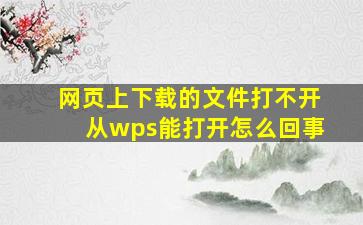 网页上下载的文件打不开
从wps能打开怎么回事